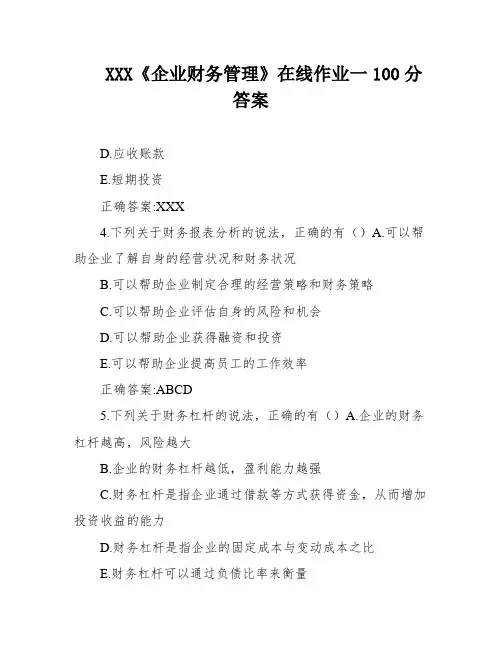 XXX《企业财务管理》在线作业一 100 分答案

D.应收账款

E.短期投资

正确答案:XXX

4.下列关于财务报表分析的说法，正确的有（）A.可以帮助企业了解自身的经营状况和财务状况

B.可以帮助企业制定合理的经营策略和财务策略

C.可以帮助企业评估自身的风险和机会

D.可以帮助企业获得融资和投资

E.可以帮助企业提高员工的工作效率

正确答案:ABCD

5.下列关于财务杠杆的说法，正确的有（）A.企业的财务杠杆越高，风险越大

B.企业的财务杠杆越低，盈利能力越强

C.财务杠杆是指企业通过借款等方式获得资金，从而增加投资收益的能力

D.财务杠杆是指企业的固定成本与变动成本之比

E.财务杠杆可以通过负债比率来衡量